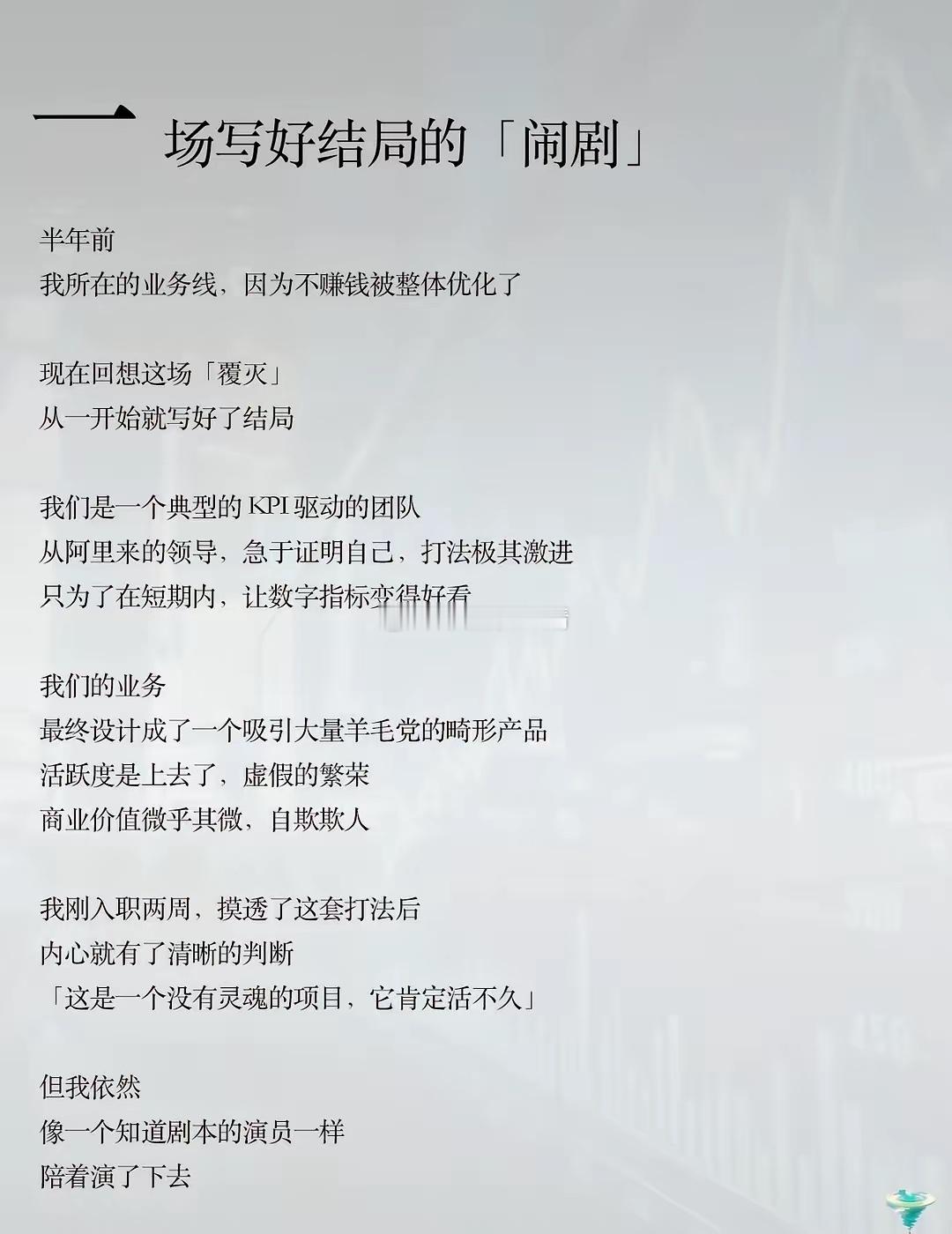 一场写好结局的「闹剧」

半年前
我所在的业务线，因为不赚钱被整体优化了

现在回想这场「覆灭」
从一开始就写好了结局

我们是一个典型的KPI驱动的团队
从阿里来的领导，急于证明自己，打法极其激进
只为了在短期内，让数字指标变得好看

我们的业务
最终设计成了一个吸引大量羊毛党的畸形产品
活跃度是上去了，虚假的繁荣
商业价值微乎其微，自欺欺人

我刚入职两周，摸透了这套打法后
内心就有了清晰的判断
「这是一个没有灵魂的项目，它肯定活不久」

但我依然
像一个知道剧本的演员一样
陪着演了下去